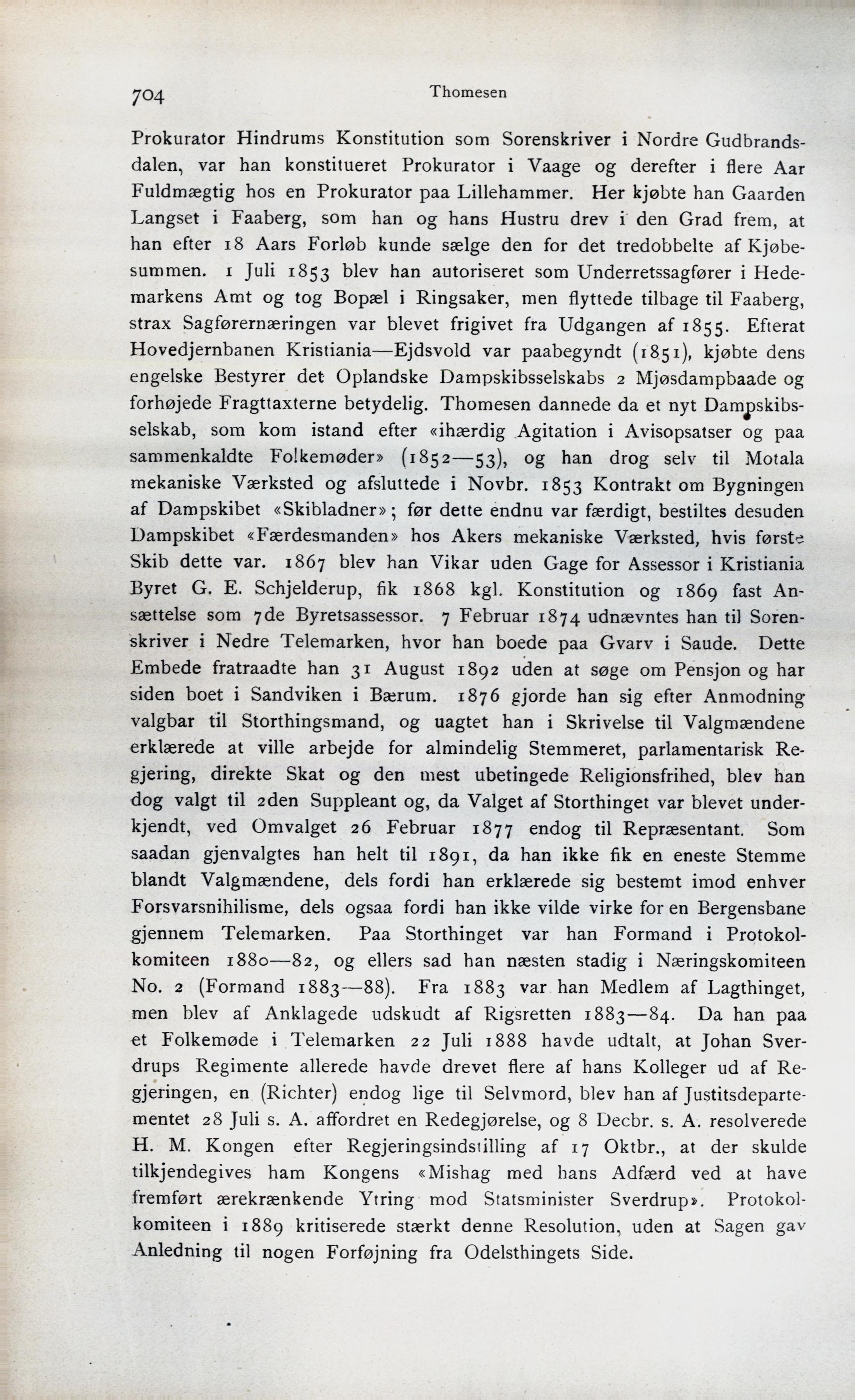 704 Thomesen

Prokurator Hindrums Konstitution som Sorenskriver i Nordre Gudbrandsdalen, var han konstitueret Prokurator i Vaage og derefter i flere Aar Fuldmægtig hos en Prokurator paa Lillehammer. Her kjøbte han Gaarden Langset i Faaberg, som han og hans Hustru drev i den Grad frem, at han efter 18 Aars Forløb kunde sælge den for det tredobbelte af Kjøbesummen. 1 Juli 1853 blev han autoriseret som Underretssagfører i Hedemarkens Amt og tog Bopæl i Ringsaker, men flyttede tilbage til Faaberg, strax Sagførernæringen var blevet frigivet fra Udgangen af 1855. Efterat Hovedjernbanen Kristiania—Ejdsvold var paabegyndt (1851), kjøbte dens engelske Bestyrer det Oplandske Dampskibsselskabs 2 Mjøsdampbaade og forhøjede Fragttaxterne betydelig. Thomesen dannede da et nyt Dampskibsselskab, som kom istand efter «ihærdig Agitation i Avisopsatser og paa sammenkaldte Folkemøder» (1852—53), og han drog selv til Motala mekaniske Værksted og afsluttede i Novbr. 1853 Kontrakt om Bygningen af Dampskibet «Skibladner»; før dette endnu var færdigt, bestiltes desuden Dampskibet «Færdesmanden» hos Akers mekaniske Værksted, hvis første Skib dette var. 1867 blev han Vikar uden Gage for Assessor i Kristiania Byret G. E. Schjelderup, fik 1868 kgl. Konstitution og 1869 fast Ansættelse som 7de Byretsassessor. 7 Februar 1874 udnævntes han til Sorenskriver i Nedre Telemarken, hvor han boede paa Gvarv i Saude. Dette Embede fratraadte han 31 August 1892 uden at søge om Pensjon og har siden boet i Sandviken i Bærum. 1876 gjorde han sig efter Anmodning valgbar til Storthingsmand, og uagtet han i Skrivelse til Valgmændene erklærede at ville arbejde for almindelig Stemmeret, parlamentarisk Regjering, direkte Skat og den mest ubetingede Religionsfrihed, blev han dog valgt til 2den Suppleant og, da Valget af Storthinget var blevet underkjendt, ved Omvalget 26 Februar 1877 endog til Repræsentant. Som saadan gjenvalgtes han helt til 1891, da han ikke fik en eneste Stemme blandt Valgmændene, dels fordi han erklærede sig bestemt imod enhver Forsvarsnihilisme, dels ogsaa fordi han ikke vilde virke for en Bergensbane gjennem Telemarken. Paa Storthinget var han Formand i Protokolkomiteen 1880—82, og ellers sad han næsten stadig i Næringskomiteen No. 2 (Formand 1883—88). Fra 1883 var han Medlem af Lagthinget, men blev af Anklagede udskudt af Rigsretten 1883—84. Da han paa et Folkemøde i Telemarken 22 Juli 1888 havde udtalt, at Johan Sverdrups Regimente allerede havde drevet flere af hans Kolleger ud af Regjeringen, en (Richter) endog lige til Selvmord, blev han af Justitsdepartementet 28 Juli s. A. affordret en Redegjørelse, og 8 Decbr. s. A. resolverede H. M. Kongen efter Regjeringsindstilling af 17 Oktbr., at der skulde tilkjendegives ham Kongens «Mishag med hans Adfærd ved at have fremført ærekrænkende Ytring mod Statsminister Sverdrup». Protokolkomiteen i 1889 kritiserede stærkt denne Resolution, uden at Sagen gav Anledning til nogen Forføjning fra Odelsthingets Side.